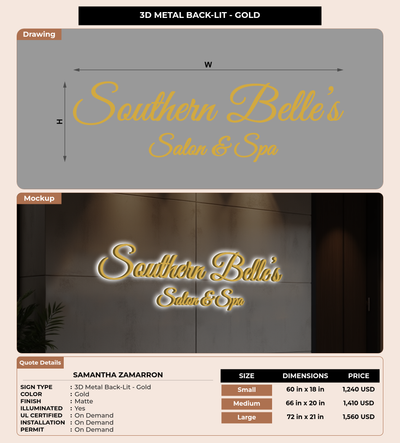 3D METAL BACK-LIT - GOLD

Drawing

W

H

Southern Belle's
Salon & Spa

Mockup

Southern Belle's
Salon & Spa

Quote Details

SAMANTHA ZAMARRON

SIGN TYPE : 3D Metal Back-Lit - Gold
COLOR : Gold
FINISH : Matte
ILLUMINATED : Yes
UL CERTIFIED : On Demand
INSTALLATION : On Demand
PERMIT : On Demand

| SIZE | DIMENSIONS | PRICE |
|---|---|---|
| Small | 60 in x 18 in | 1,240 USD |
| Medium | 66 in x 20 in | 1,410 USD |
| Large | 72 in x 21 in | 1,560 USD |